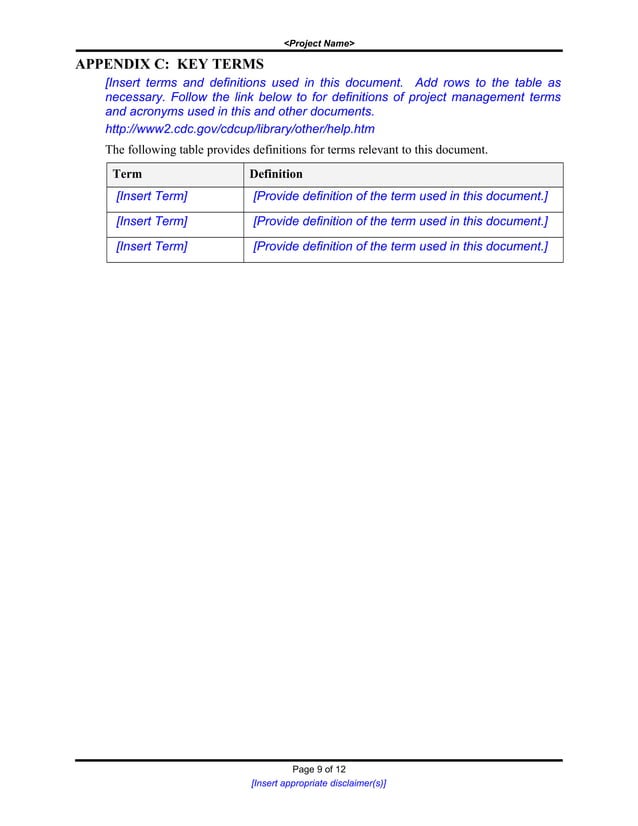 <Project Name>

APPENDIX C: KEY TERMS

[Insert terms and definitions used in this document. Add rows to the table as necessary. Follow the link below to for definitions of project management terms and acronyms used in this and other documents.

http://www2.cdc.gov/cdcup/library/other/help.htm

The following table provides definitions for terms relevant to this document.

| Term | Definition |
|---|---|
| [Insert Term] | [Provide definition of the term used in this document.] |
| [Insert Term] | [Provide definition of the term used in this document.] |
| [Insert Term] | [Provide definition of the term used in this document.] |

Page 9 of 12

[Insert appropriate disclaimer(s)]